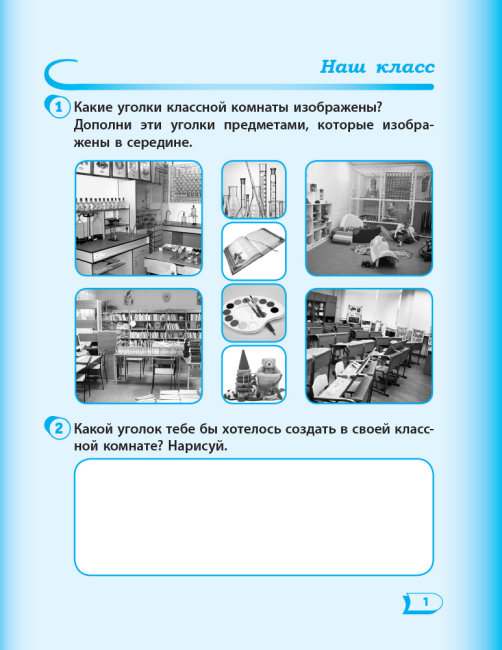 Наш класс

1 Какие уголки классной комнаты изображены? Дополни эти уголки предметами, которые изображены в середине.

2 Какой уголок тебе бы хотелось создать в своей классной комнате? Нарисуй.

1